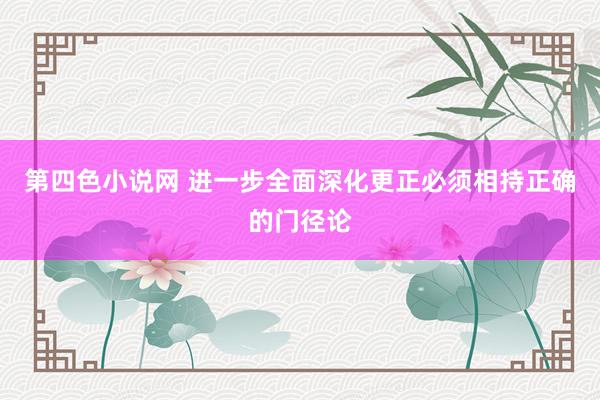 第四色小说网 进一步全面深化更正必须相持正确的门径论